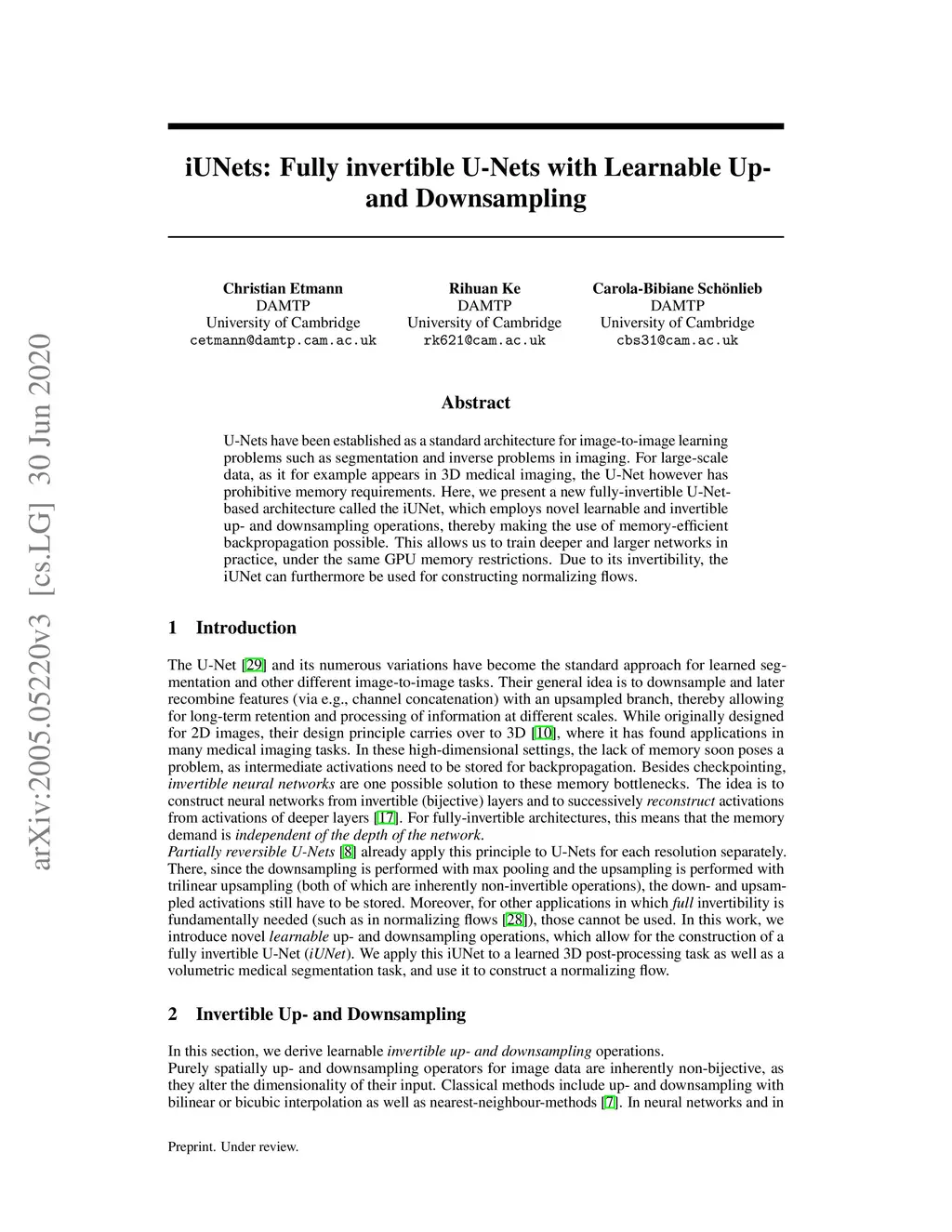 arXiv:2005.05220v3 [cs.LG] 30 Jun 2020

iUNets: Fully invertible U-Nets with Learnable Up- and Downsampling

Christian Etmann
DAMTP
University of Cambridge
cetmann@damtp.cam.ac.uk

Rihuan Ke
DAMTP
University of Cambridge
rk621@cam.ac.uk

Carola-Bibiane Schönlieb
DAMTP
University of Cambridge
cbs31@cam.ac.uk

Abstract

U-Nets have been established as a standard architecture for image-to-image learning problems such as segmentation and inverse problems in imaging. For large-scale data, as it for example appears in 3D medical imaging, the U-Net however has prohibitive memory requirements. Here, we present a new fully-invertible U-Net-based architecture called the iUNet, which employs novel learnable and invertible up- and downsampling operations, thereby making the use of memory-efficient backpropagation possible. This allows us to train deeper and larger networks in practice, under the same GPU memory restrictions. Due to its invertibility, the iUNet can furthermore be used for constructing normalizing flows.

1 Introduction

The U-Net [29] and its numerous variations have become the standard approach for learned segmentation and other different image-to-image tasks. Their general idea is to downsample and later recombine features (via e.g., channel concatenation) with an upsampled branch, thereby allowing for long-term retention and processing of information at different scales. While originally designed for 2D images, their design principle carries over to 3D [10], where it has found applications in many medical imaging tasks. In these high-dimensional settings, the lack of memory soon poses a problem, as intermediate activations need to be stored for backpropagation. Besides checkpointing, invertible neural networks are one possible solution to these memory bottlenecks. The idea is to construct neural networks from invertible (bijective) layers and to successively reconstruct activations from activations of deeper layers [17]. For fully-invertible architectures, this means that the memory demand is independent of the depth of the network.
Partially reversible U-Nets [8] already apply this principle to U-Nets for each resolution separately. There, since the downsampling is performed with max pooling and the upsampling is performed with trilinear upsampling (both of which are inherently non-invertible operations), the down- and upsampled activations still have to be stored. Moreover, for other applications in which full invertibility is fundamentally needed (such as in normalizing flows [28]), those cannot be used. In this work, we introduce novel learnable up- and downsampling operations, which allow for the construction of a fully invertible U-Net (iUNet). We apply this iUNet to a learned 3D post-processing task as well as a volumetric medical segmentation task, and use it to construct a normalizing flow.

2 Invertible Up- and Downsampling

In this section, we derive learnable invertible up- and downsampling operations.
Purely spatially up- and downsampling operators for image data are inherently non-bijective, as they alter the dimensionality of their input. Classical methods include up- and downsampling with bilinear or bicubic interpolation as well as nearest-neighbour-methods [7]. In neural networks and in

Preprint. Under review.